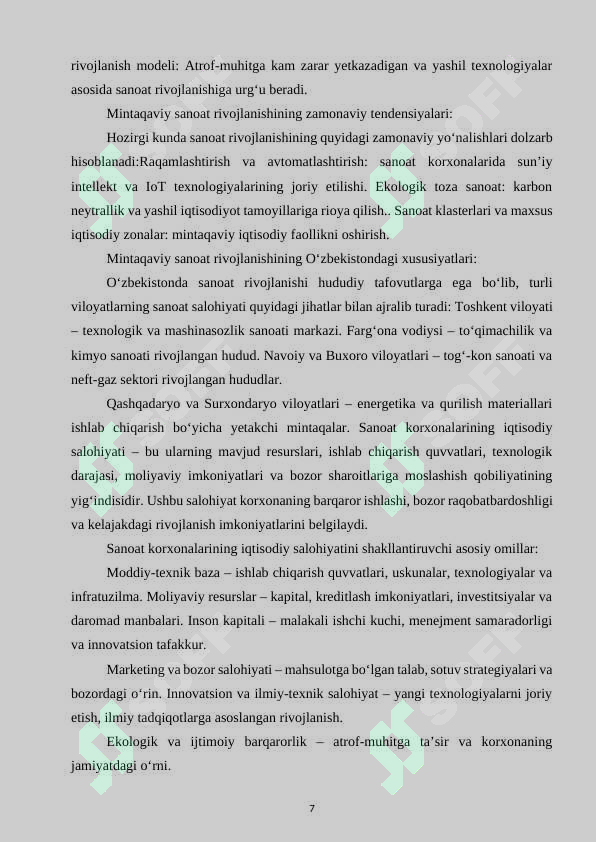 rivojlanish modeli: Atrof-muhitga kam zarar yetkazadigan va yashil texnologiyalar asosida sanoat rivojlanishiga urg‘u beradi.

Mintaqaviy sanoat rivojlanishining zamonaviy tendensiyalari:

Hozirgi kunda sanoat rivojlanishining quyidagi zamonaviy yo‘nalishlari dolzarb hisoblanadi:Raqamlashtirish va avtomatlashtirish: sanoat korxonalarida sun’iy intellekt va IoT texnologiyalarining joriy etilishi. Ekologik toza sanoat: karbon neytrallik va yashil iqtisodiyot tamoyillariga rioya qilish.. Sanoat klasterlari va maxsus iqtisodiy zonalar: mintaqaviy iqtisodiy faollikni oshirish.

Mintaqaviy sanoat rivojlanishining O‘zbekistondagi xususiyatlari:

O‘zbekistonda sanoat rivojlanishi hududiy tafovutlarga ega bo‘lib, turli viloyatlarning sanoat salohiyati quyidagi jihatlar bilan ajralib turadi: Toshkent viloyati – texnologik va mashinasozlik sanoati markazi. Farg‘ona vodiysi – to‘qimachilik va kimyo sanoati rivojlangan hudud. Navoiy va Buxoro viloyatlari – tog‘-kon sanoati va neft-gaz sektori rivojlangan hududlar.

Qashqadaryo va Surxondaryo viloyatlari – energetika va qurilish materiallari ishlab chiqarish bo‘yicha yetakchi mintaqalar. Sanoat korxonalarining iqtisodiy salohiyati – bu ularning mavjud resurslari, ishlab chiqarish quvvatlari, texnologik darajasi, moliyaviy imkoniyatlari va bozor sharoitlariga moslashish qobiliyatining yig‘indisidir. Ushbu salohiyat korxonaning barqaror ishlashi, bozor raqobatbardoshligi va kelajakdagi rivojlanish imkoniyatlarini belgilaydi.

Sanoat korxonalarining iqtisodiy salohiyatini shakllantiruvchi asosiy omillar:

Moddiy-texnik baza – ishlab chiqarish quvvatlari, uskunalar, texnologiyalar va infratuzilma. Moliyaviy resurslar – kapital, kreditlash imkoniyatlari, investitsiyalar va daromad manbalari. Inson kapitali – malakali ishchi kuchi, menejment samaradorligi va innovatsion tafakkur.

Marketing va bozor salohiyati – mahsulotga bo‘lgan talab, sotuv strategiyalari va bozordagi o‘rin. Innovatsion va ilmiy-texnik salohiyat – yangi texnologiyalarni joriy etish, ilmiy tadqiqotlarga asoslangan rivojlanish.

Ekologik va ijtimoiy barqarorlik – atrof-muhitga ta’sir va korxonaning jamiyatdagi o‘rni.

7